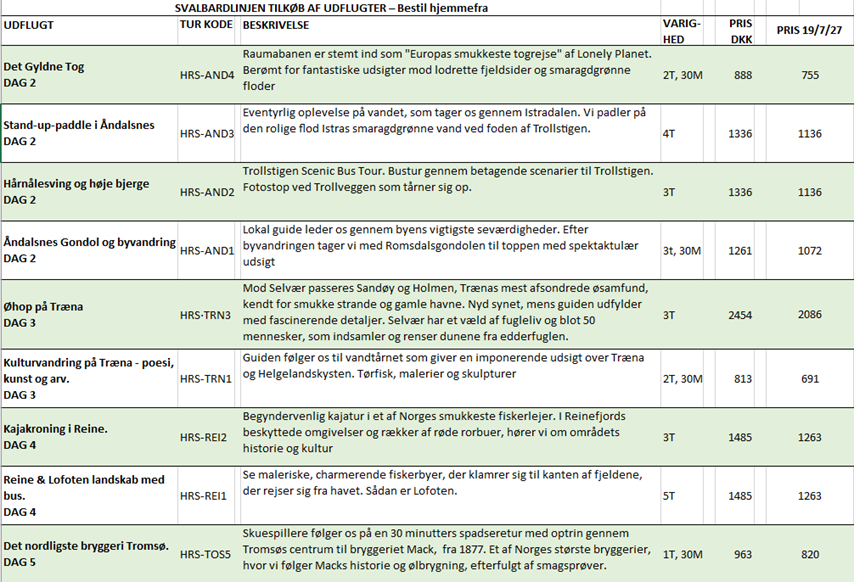 SVALBARDLINJEN TILKØB AF UDFLUGTER – Bestil hjemmefra

| UDFLUGT | TUR KODE | BESKRIVELSE | VARIG-HED | PRIS DKK | PRIS 19/7/27 |
|---|---|---|---|---|---|
| Det Gyldne Tog DAG 2 | HRS-AND4 | Raumabanen er stemt ind som "Europas smukkeste togrejse" af Lonely Planet. Berømt for fantastiske udsigter mod lodrette fjeldsider og smaragdgrønne floder | 2T, 30M | 888 | 755 |
| Stand-up-paddle i Åndalsnes DAG 2 | HRS-AND3 | Eventyrlig oplevelse på vandet, som tager os gennem Istradalen. Vi padler på den rolige flod Istras smaragdgrønne vand ved foden af Trollstigen. | 4T | 1336 | 1136 |
| Hårnålesving og høje bjerge DAG 2 | HRS-AND2 | Trollstigen Scenic Bus Tour. Bustur gennem betagende scenarier til Trollstigen. Fotostop ved Trollveggen som tårner sig op. | 3T | 1336 | 1136 |
| Åndalsnes Gondol og byvandring DAG 2 | HRS-AND1 | Lokal guide leder os gennem byens vigtigste seværdigheder. Efter byvandringen tager vi med Romsdalsgondolen til toppen med spektaktulær udsigt | 3t, 30M | 1261 | 1072 |
| Øhop på Træna DAG 3 | HRS-TRN3 | Mod Selvær passeres Sandøy og Holmen, Trænas mest afsondrede øsamfund, kendt for smukke strande og gamle havne. Nyd synet, mens guiden udfylder med fascinerende detaljer. Selvær har et væld af fugleliv og blot 50 mennesker, som indsamler og renser dunene fra edderfuglen. | 3T | 2454 | 2086 |
| Kulturvandring på Træna - poesi, kunst og arv. DAG 3 | HRS-TRN1 | Guiden følger os til vandtårnet som giver en imponerende udsigt over Træna og Helgelandskysten. Tørfisk, malerier og skulpturer | 2T, 30M | 813 | 691 |
| Kajakroning i Reine. DAG 4 | HRS-REI2 | Begyndervenlig kajatur i et af Norges smukkeste fiskerlejer. I Reinefjords beskyttede omgivelser og rækker af røde rorbuer, hører vi om områdets historie og kultur | 3T | 1485 | 1263 |
| Reine & Lofoten landskab med bus. DAG 4 | HRS-REI1 | Se maleriske, charmerende fiskerbyer, der klamrer sig til kanten af fjeldene, der rejser sig fra havet. Sådan er Lofoten. | 5T | 1485 | 1263 |
| Det nordligste bryggeri Tromsø. DAG 5 | HRS-TOS5 | Skuespillere følger os på en 30 minutters spadseretur med optrin gennem Tromsøs centrum til bryggeriet Mack, fra 1877. Et af Norges største bryggerier, hvor vi følger Macks historie og ølbrygning, efterfulgt af smagsprøver. | 1T, 30M | 963 | 820 |